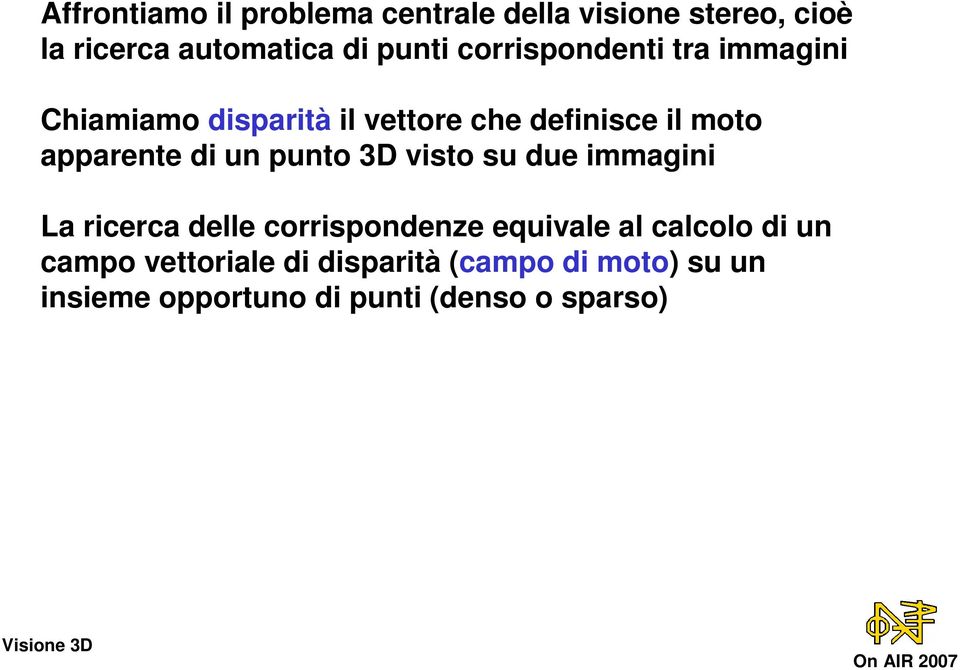 Affrontiamo il problema centrale della visione stereo, cioè la ricerca automatica di punti corrispondenti tra immagini

Chiamiamo disparità il vettore che definisce il moto apparente di un punto 3D visto su due immagini

La ricerca delle corrispondenze equivale al calcolo di un campo vettoriale di disparità (campo di moto) su un insieme opportuno di punti (denso o sparso)

Visione 3D

On AIR 2007